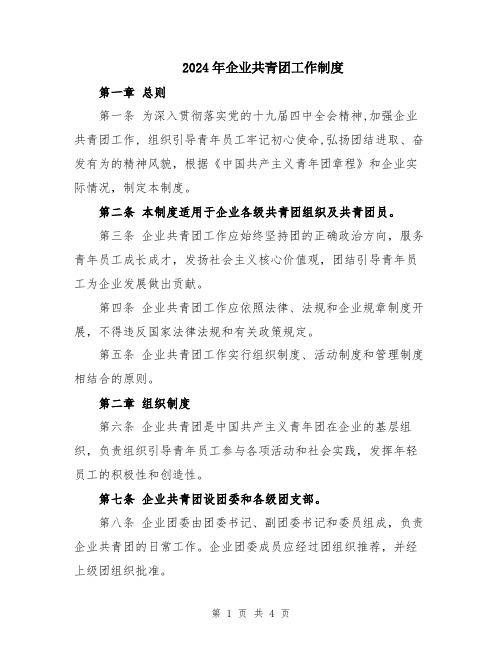 2024年企业共青团工作制度

第一章 总则

第一条 为深入贯彻落实党的十九届四中全会精神,加强企业共青团工作,组织引导青年员工牢记初心使命,弘扬团结进取、奋发有为的精神风貌,根据《中国共产主义青年团章程》和企业实际情况,制定本制度。

第二条 本制度适用于企业各级共青团组织及共青团员。

第三条 企业共青团工作应始终坚持团的正确政治方向,服务青年员工成长成才,发扬社会主义核心价值观,团结引导青年员工为企业发展做出贡献。

第四条 企业共青团工作应依照法律、法规和企业规章制度开展,不得违反国家法律法规和有关政策规定。

第五条 企业共青团工作实行组织制度、活动制度和管理制度相结合的原则。

第二章 组织制度

第六条 企业共青团是中国共产主义青年团在企业的基层组织,负责组织引导青年员工参与各项活动和社会实践,发挥年轻员工的积极性和创造性。

第七条 企业共青团设团委和各级团支部。

第八条 企业团委由团委书记、副团委书记和委员组成,负责企业共青团的日常工作。企业团委成员应经过团组织推荐,并经上级团组织批准。

第 1 页 共 4 页